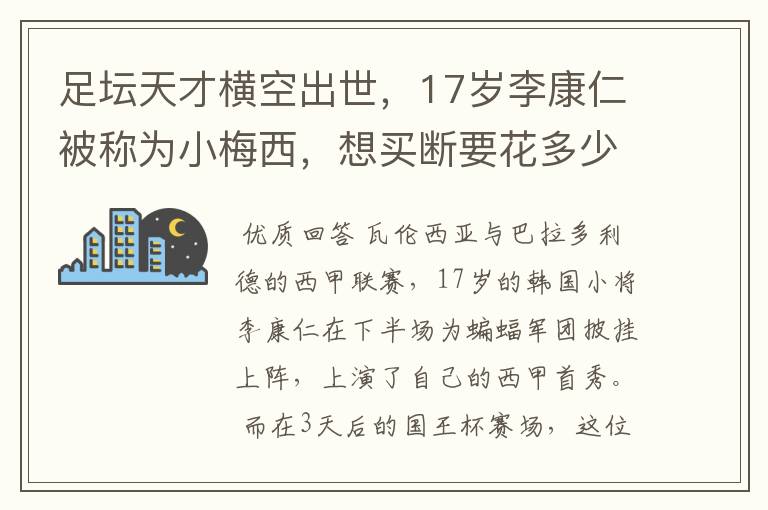 足坛天才横空出世，17岁李康仁被称为小梅西，想买断要花多少

优质回答 瓦伦西亚与巴拉多利德的西甲联赛，17岁的韩国小将李康仁在下半场为蝙蝠军团披挂上阵，上演了自己的西甲首秀。而在3天后的国王杯赛场，这位